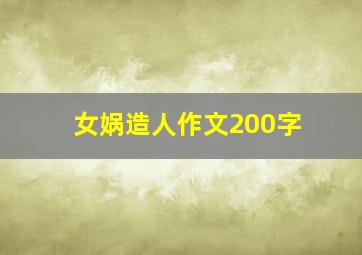 女娲造人作文200字